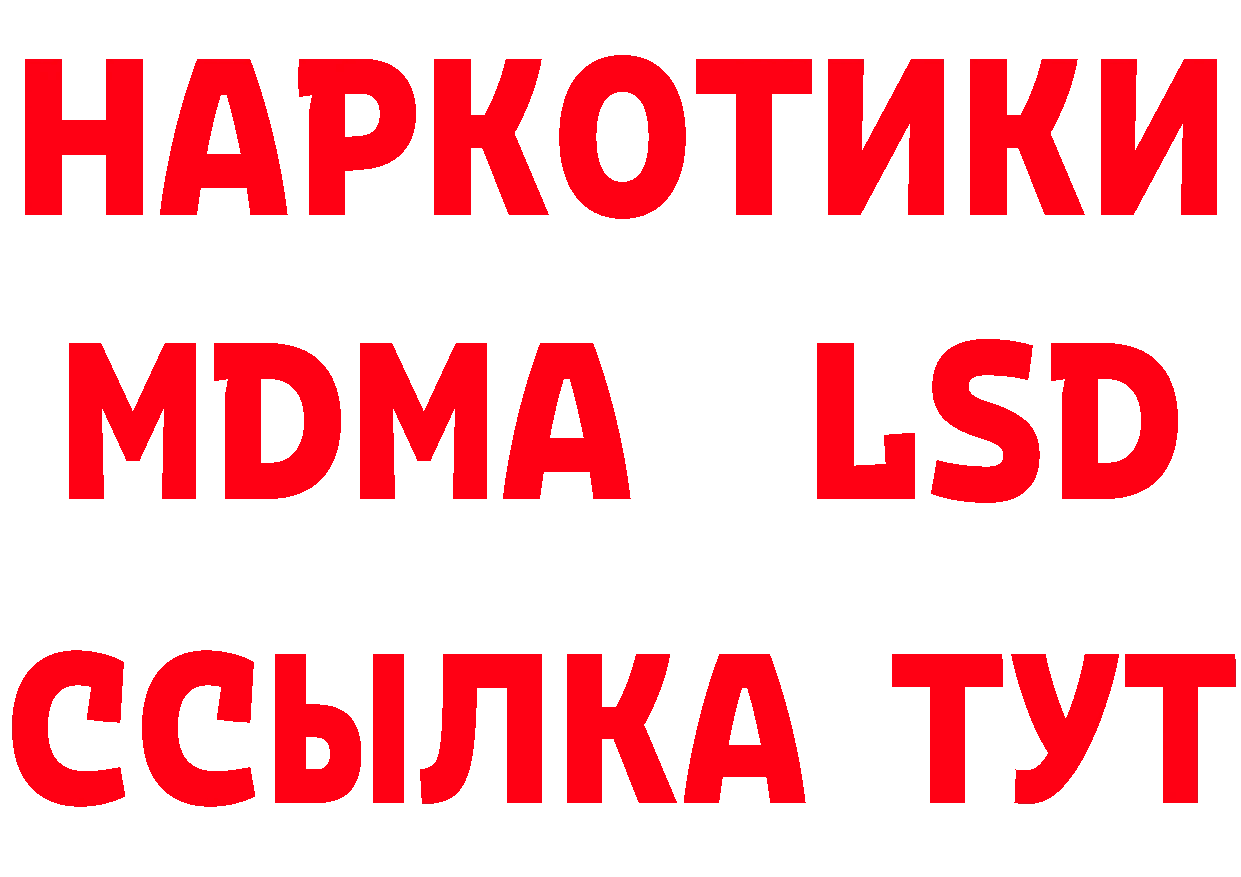 НАРКОТИКИ
MDMA LSD
ССЫЛКА ТУТ